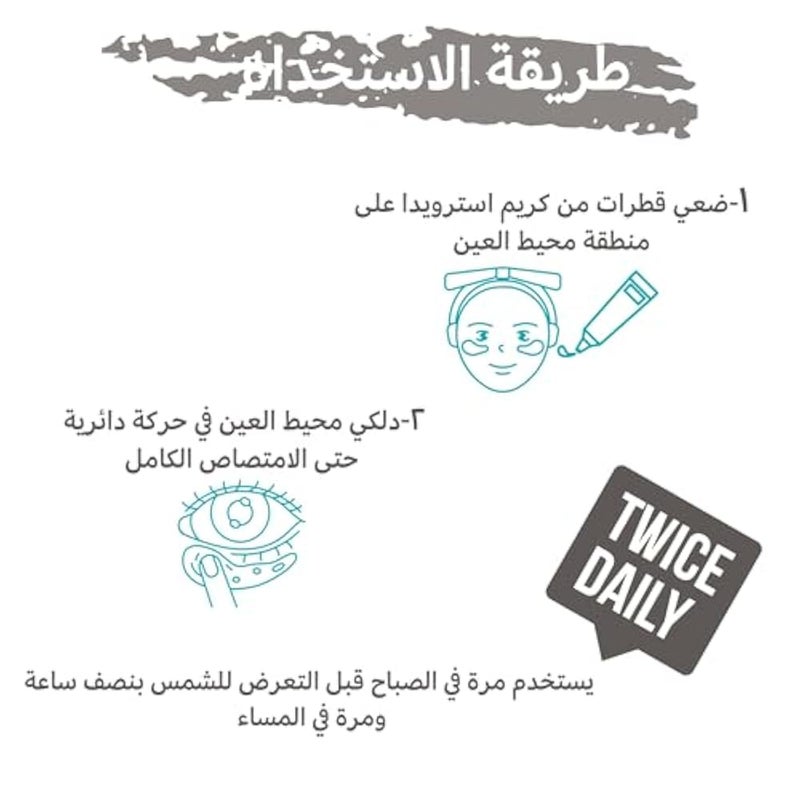 طريقة الاستخدام

١-ضعي قطرات من كريم استرويدا على منطقة محيط العين

٢-دلكي محيط العين في حركة دائرية حتى الامتصاص الكامل

TWICE DAILY

يستخدم مرة في الصباح قبل التعرض للشمس بنصف ساعة ومرة في المساء